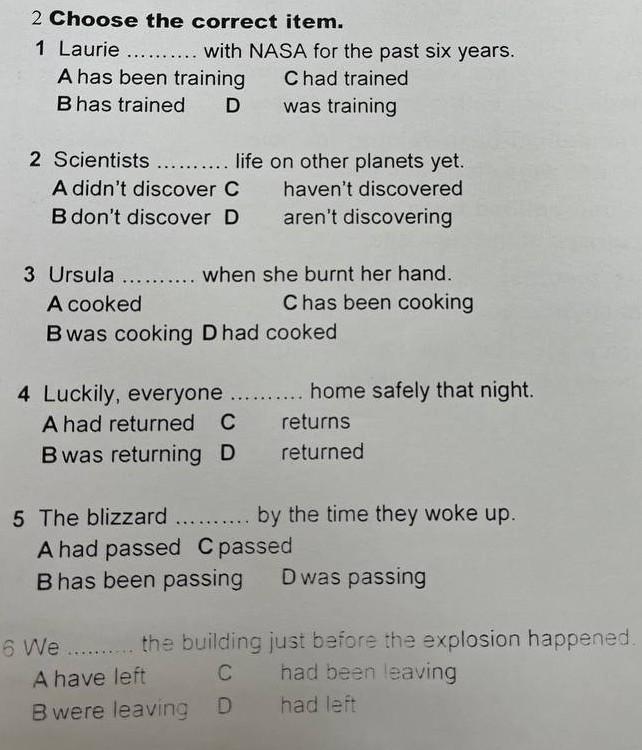 2 Choose the correct item.

1 Laurie .......... with NASA for the past six years.
A has been training C had trained
B has trained D was training

2 Scientists .......... life on other planets yet.
A didn't discover C haven't discovered
B don't discover D aren't discovering

3 Ursula .......... when she burnt her hand.
A cooked C has been cooking
B was cooking D had cooked

4 Luckily, everyone .......... home safely that night.
A had returned C returns
B was returning D returned

5 The blizzard .......... by the time they woke up.
A had passed C passed
B has been passing D was passing

6 We .......... the building just before the explosion happened.
A have left C had been leaving
B were leaving D had left